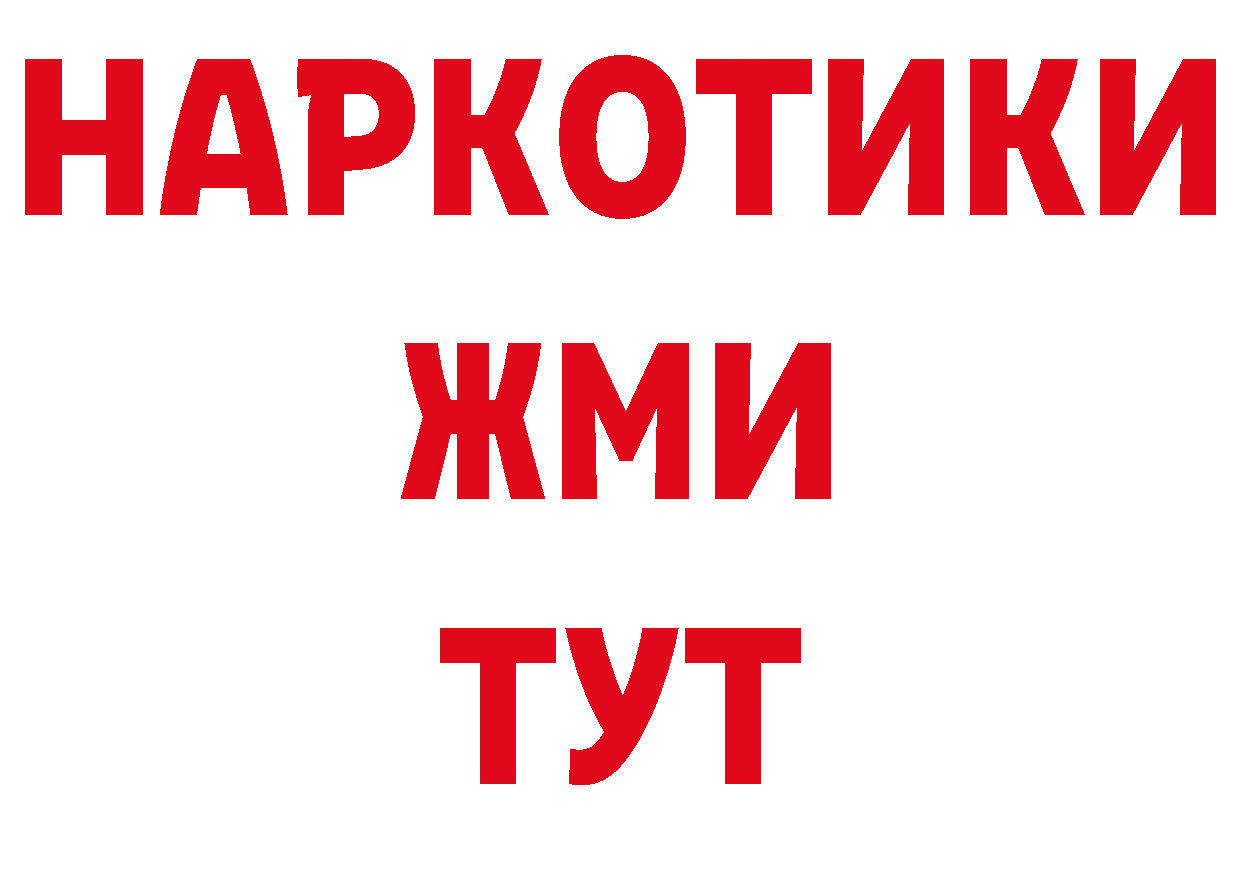 НАРКОТИКИ
ЖМИ
ТУТ